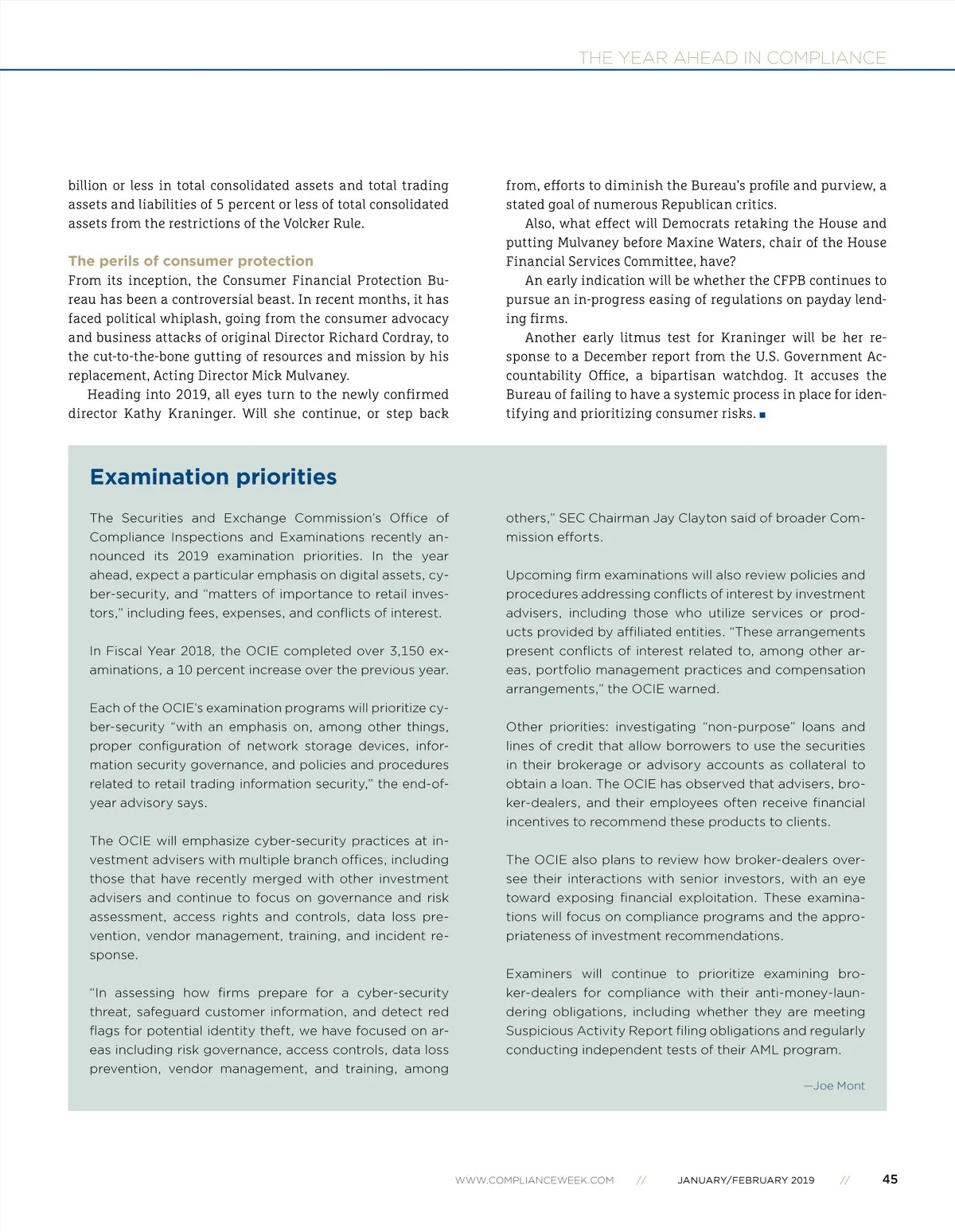 THE YEAR AHEAD IN COMPLIANCE

billion or less in total consolidated assets and total trading assets and liabilities of 5 percent or less of total consolidated assets from the restrictions of the Volcker Rule.

The perils of consumer protection

From its inception, the Consumer Financial Protection Bureau has been a controversial beast. In recent months, it has faced political whiplash, going from the consumer advocacy and business attacks of original Director Richard Cordray, to the cut-to-the-bone gutting of resources and mission by his replacement, Acting Director Mick Mulvaney.

Heading into 2019, all eyes turn to the newly confirmed director Kathy Kraninger. Will she continue, or step back from, efforts to diminish the Bureau's profile and purview, a stated goal of numerous Republican critics.

Also, what effect will Democrats retaking the House and putting Mulvaney before Maxine Waters, chair of the House Financial Services Committee, have?

An early indication will be whether the CFPB continues to pursue an in-progress easing of regulations on payday lending firms.

Another early litmus test for Kraninger will be her response to a December report from the U.S. Government Accountability Office, a bipartisan watchdog. It accuses the Bureau of failing to have a systemic process in place for identifying and prioritizing consumer risks. ■

Examination priorities

The Securities and Exchange Commission's Office of Compliance Inspections and Examinations recently announced its 2019 examination priorities. In the year ahead, expect a particular emphasis on digital assets, cyber-security, and "matters of importance to retail investors," including fees, expenses, and conflicts of interest.

In Fiscal Year 2018, the OCIE completed over 3,150 examinations, a 10 percent increase over the previous year.

Each of the OCIE's examination programs will prioritize cyber-security "with an emphasis on, among other things, proper configuration of network storage devices, information security governance, and policies and procedures related to retail trading information security," the end-of-year advisory says.

The OCIE will emphasize cyber-security practices at investment advisers with multiple branch offices, including those that have recently merged with other investment advisers and continue to focus on governance and risk assessment, access rights and controls, data loss prevention, vendor management, training, and incident response.

"In assessing how firms prepare for a cyber-security threat, safeguard customer information, and detect red flags for potential identity theft, we have focused on areas including risk governance, access controls, data loss prevention, vendor management, and training, among others," SEC Chairman Jay Clayton said of broader Commission efforts.

Upcoming firm examinations will also review policies and procedures addressing conflicts of interest by investment advisers, including those who utilize services or products provided by affiliated entities. "These arrangements present conflicts of interest related to, among other areas, portfolio management practices and compensation arrangements," the OCIE warned.

Other priorities: investigating "non-purpose" loans and lines of credit that allow borrowers to use the securities in their brokerage or advisory accounts as collateral to obtain a loan. The OCIE has observed that advisers, broker-dealers, and their employees often receive financial incentives to recommend these products to clients.

The OCIE also plans to review how broker-dealers oversee their interactions with senior investors, with an eye toward exposing financial exploitation. These examinations will focus on compliance programs and the appropriateness of investment recommendations.

Examiners will continue to prioritize examining broker-dealers for compliance with their anti-money-laundering obligations, including whether they are meeting Suspicious Activity Report filing obligations and regularly conducting independent tests of their AML program.

—Joe Mont

WWW.COMPLIANCEWEEK.COM // JANUARY/FEBRUARY 2019 // 45